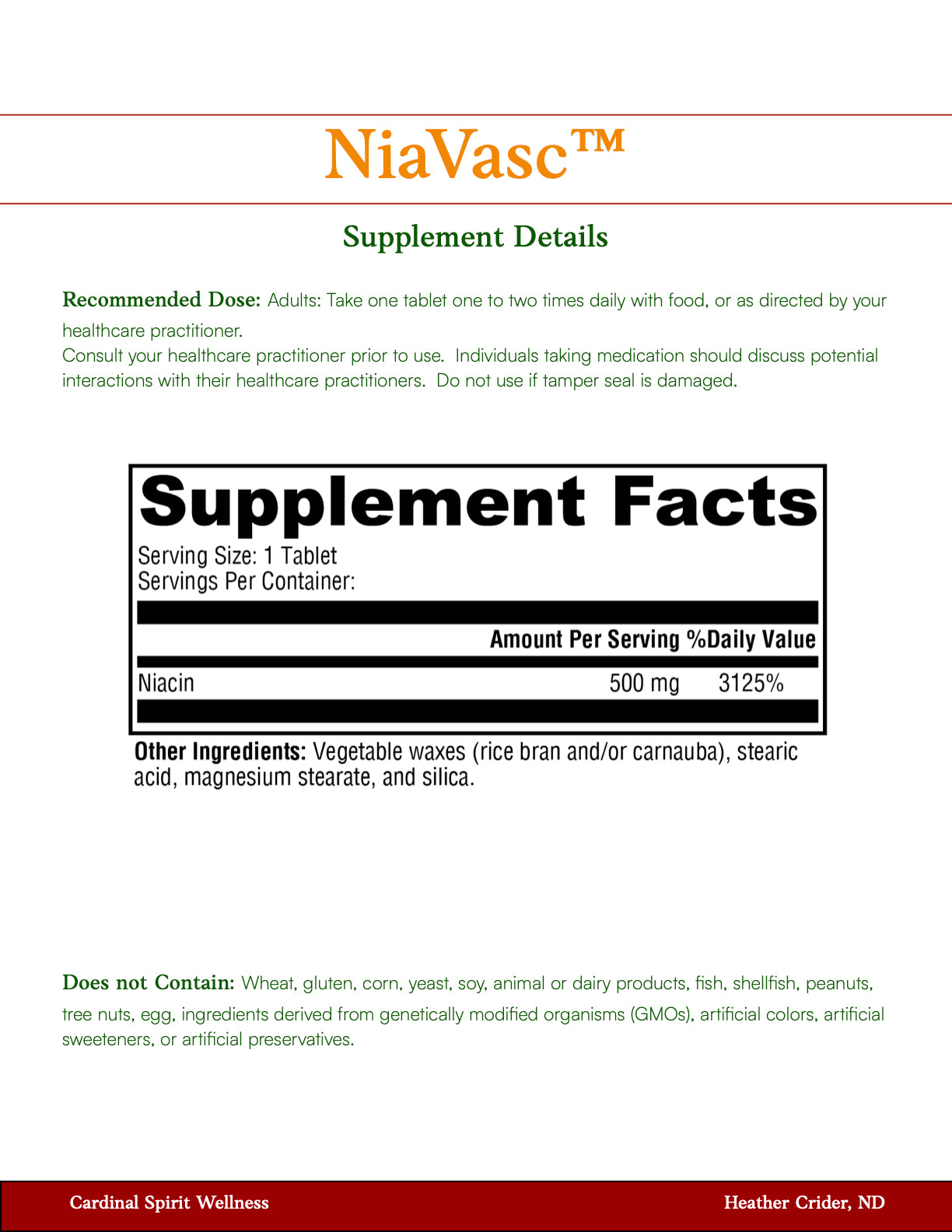 NiaVasc™

Supplement Details

Recommended Dose: Adults: Take one tablet one to two times daily with food, or as directed by your healthcare practitioner.
Consult your healthcare practitioner prior to use. Individuals taking medication should discuss potential interactions with their healthcare practitioners. Do not use if tamper seal is damaged.

Supplement Facts
Serving Size: 1 Tablet
Servings Per Container:

| | Amount Per Serving | %Daily Value |
|---|---|---|
| Niacin | 500 mg | 3125% |

Other Ingredients: Vegetable waxes (rice bran and/or carnauba), stearic acid, magnesium stearate, and silica.

Does not Contain: Wheat, gluten, corn, yeast, soy, animal or dairy products, fish, shellfish, peanuts, tree nuts, egg, ingredients derived from genetically modified organisms (GMOs), artificial colors, artificial sweeteners, or artificial preservatives.

Cardinal Spirit Wellness
Heather Crider, ND